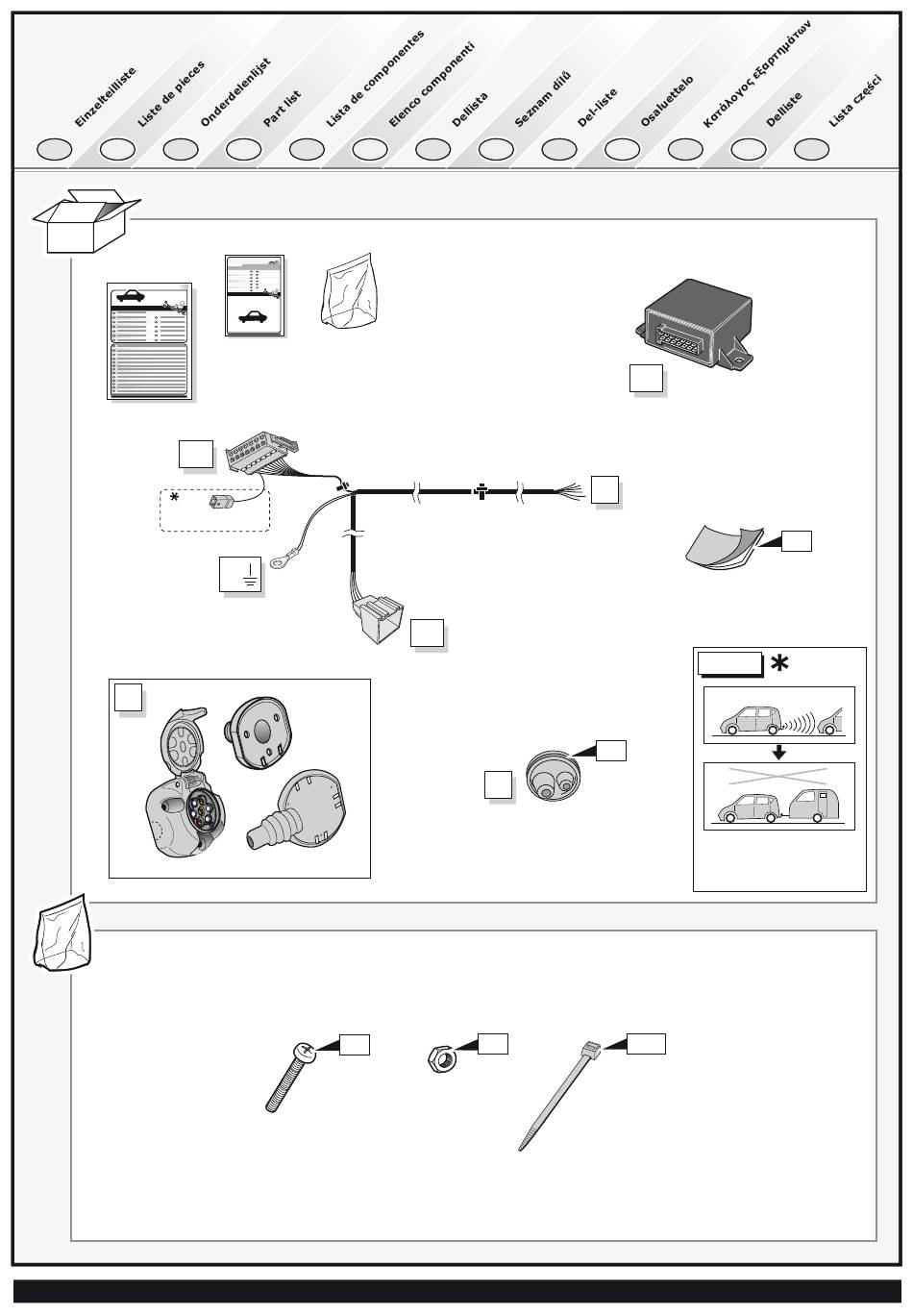 Einzelteilliste
Liste de pieces
Onderdelenlijst
Part list
Lista de componentes
Elenco componenti
Dellista
Seznam dílů
Del-liste
Osaluettelo
Κατάλογος εξαρτημάτων
Delliste
Lista części

*

*